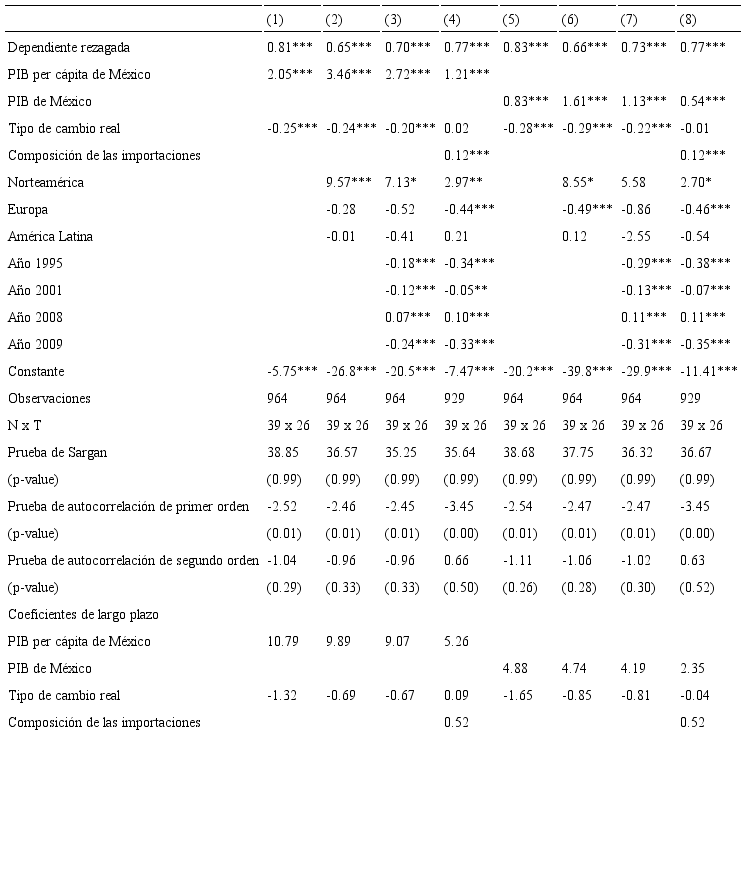 |  | (1) | (2) | (3) | (4) | (5) | (6) | (7) | (8) |
|---|---|---|---|---|---|---|---|---|
| Dependiente rezagada | 0.81*** | 0.65*** | 0.70*** | 0.77*** | 0.83*** | 0.66*** | 0.73*** | 0.77*** |
| PIB per cápita de México | 2.05*** | 3.46*** | 2.72*** | 1.21*** |  |  |  |  |
| PIB de México |  |  |  |  | 0.83*** | 1.61*** | 1.13*** | 0.54*** |
| Tipo de cambio real | -0.25*** | -0.24*** | -0.20*** | 0.02 | -0.28*** | -0.29*** | -0.22*** | -0.01 |
| Composición de las importaciones |  |  |  | 0.12*** |  |  |  | 0.12*** |
| Norteamérica |  | 9.57*** | 7.13* | 2.97** |  | 8.55* | 5.58 | 2.70* |
| Europa |  | -0.28 | -0.52 | -0.44*** |  | -0.49*** | -0.86 | -0.46*** |
| América Latina |  | -0.01 | -0.41 | 0.21 |  | 0.12 | -2.55 | -0.54 |
| Año 1995 |  |  | -0.18*** | -0.34*** |  |  | -0.29*** | -0.38*** |
| Año 2001 |  |  | -0.12*** | -0.05** |  |  | -0.13*** | -0.07*** |
| Año 2008 |  |  | 0.07*** | 0.10*** |  |  | 0.11*** | 0.11*** |
| Año 2009 |  |  | -0.24*** | -0.33*** |  |  | -0.31*** | -0.35*** |
| Constante | -5.75*** | -26.8*** | -20.5*** | -7.47*** | -20.2*** | -39.8*** | -29.9*** | -11.41*** |
| Observaciones | 964 | 964 | 964 | 929 | 964 | 964 | 964 | 929 |
| N x T | 39 x 26 | 39 x 26 | 39 x 26 | 39 x 26 | 39 x 26 | 39 x 26 | 39 x 26 | 39 x 26 |
| Prueba de Sargan | 38.85 | 36.57 | 35.25 | 35.64 | 38.68 | 37.75 | 36.32 | 36.67 |
| (p-value) | (0.99) | (0.99) | (0.99) | (0.99) | (0.99) | (0.99) | (0.99) | (0.99) |
| Prueba de autocorrelación de primer orden | -2.52 | -2.46 | -2.45 | -3.45 | -2.54 | -2.47 | -2.47 | -3.45 |
| (p-value) | (0.01) | (0.01) | (0.01) | (0.00) | (0.01) | (0.01) | (0.01) | (0.00) |
| Prueba de autocorrelación de segundo orden | -1.04 | -0.96 | -0.96 | 0.66 | -1.11 | -1.06 | -1.02 | 0.63 |
| (p-value) | (0.29) | (0.33) | (0.33) | (0.50) | (0.26) | (0.28) | (0.30) | (0.52) |
| Coeficientes de largo plazo |  |  |  |  |  |  |  |  |
| PIB per cápita de México | 10.79 | 9.89 | 9.07 | 5.26 |  |  |  |  |
| PIB de México |  |  |  |  | 4.88 | 4.74 | 4.19 | 2.35 |
| Tipo de cambio real | -1.32 | -0.69 | -0.67 | 0.09 | -1.65 | -0.85 | -0.81 | -0.04 |
| Composición de las importaciones |  |  |  | 0.52 |  |  |  | 0.52 |